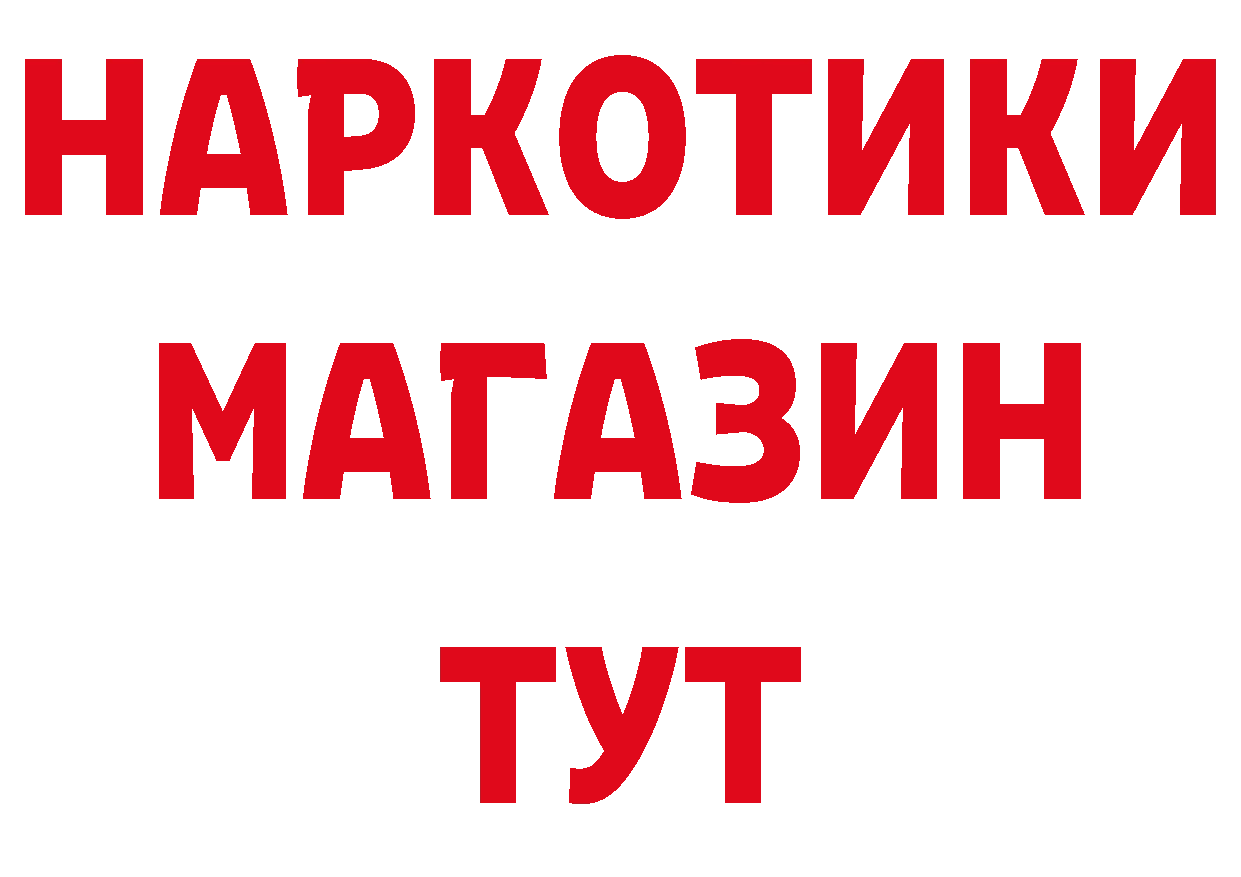 НАРКОТИКИ
МАГАЗИН
ТУТ